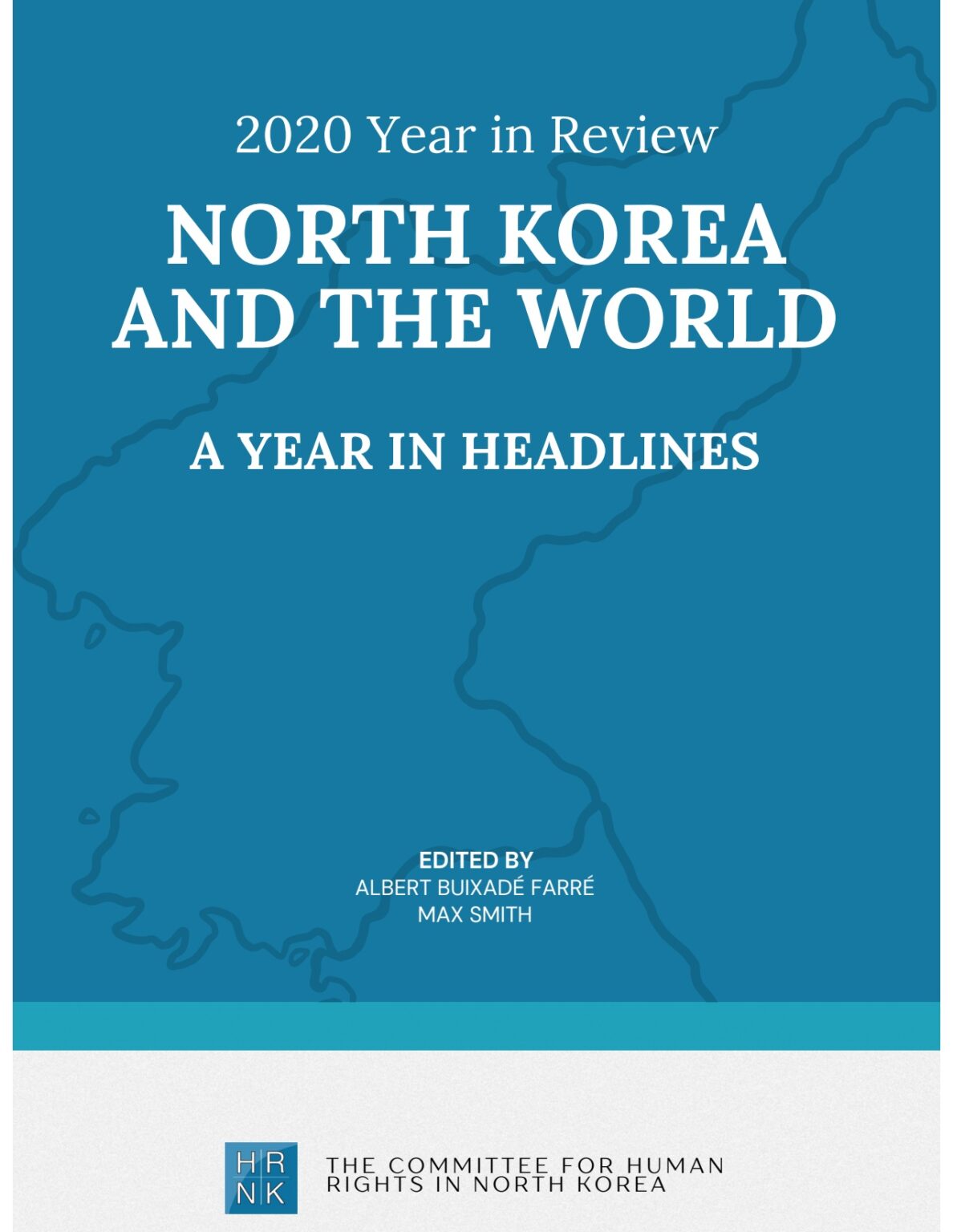 2020 Year in Review

NORTH KOREA AND THE WORLD

A YEAR IN HEADLINES

EDITED BY
ALBERT BUIXADÉ FARRÉ
MAX SMITH

HR
NK

THE COMMITTEE FOR HUMAN RIGHTS IN NORTH KOREA